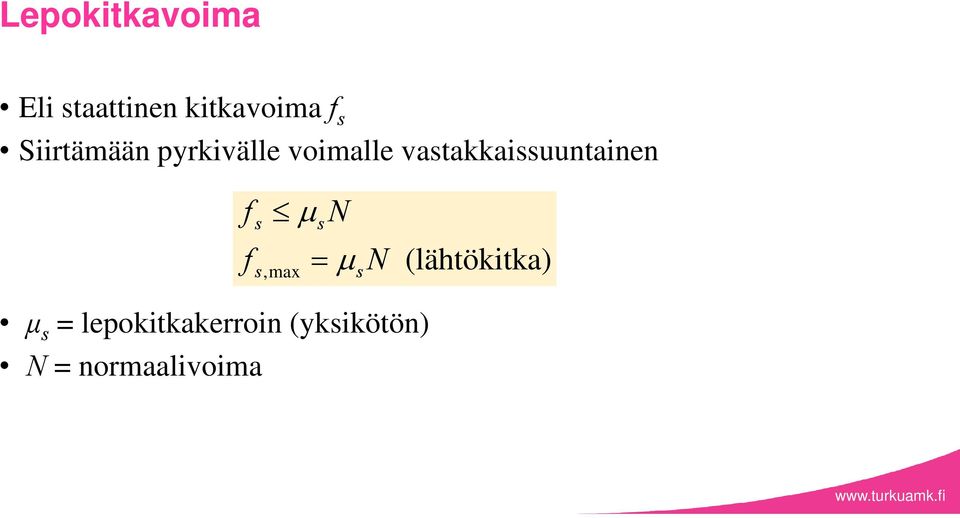 Lepokitkavoima

• Eli staattinen kitkavoima $f_s$
• Siirtämään pyrkivälle voimalle vastakkaissuuntainen

$f_s \leq \mu_s N$
$f_{s,\max} = \mu_s N$ (lähtökitka)

• $\mu_s$ = lepokitkakerroin (yksikötön)
• $N$ = normaalivoima

www.turkuamk.fi